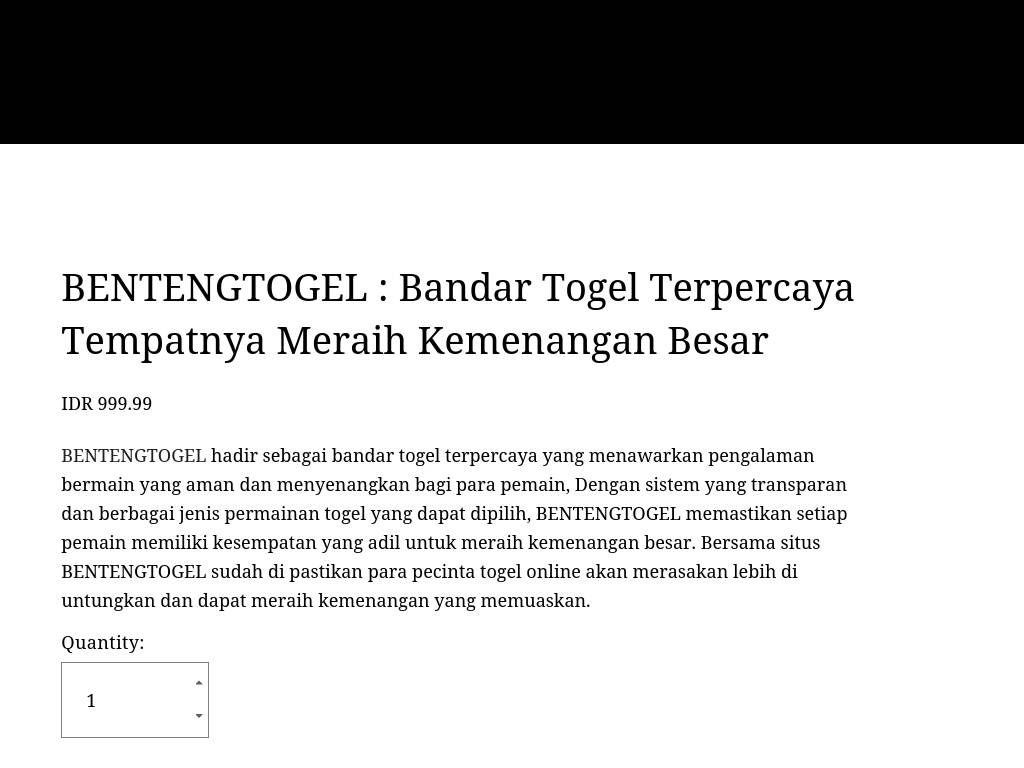 BENTENGTOGEL : Bandar Togel Terpercaya Tempatnya Meraih Kemenangan Besar

IDR 999.99

BENTENGTOGEL hadir sebagai bandar togel terpercaya yang menawarkan pengalaman bermain yang aman dan menyenangkan bagi para pemain, Dengan sistem yang transparan dan berbagai jenis permainan togel yang dapat dipilih, BENTENGTOGEL memastikan setiap pemain memiliki kesempatan yang adil untuk meraih kemenangan besar. Bersama situs BENTENGTOGEL sudah di pastikan para pecinta togel online akan merasakan lebih di untungkan dan dapat meraih kemenangan yang memuaskan.

Quantity:

1